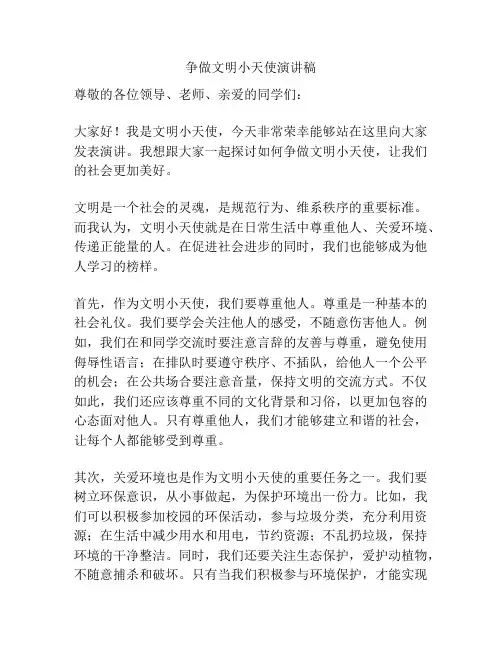 争做文明小天使演讲稿

尊敬的各位领导、老师、亲爱的同学们：

大家好！我是文明小天使，今天非常荣幸能够站在这里向大家发表演讲。我想跟大家一起探讨如何争做文明小天使，让我们的社会更加美好。

文明是一个社会的灵魂，是规范行为、维系秩序的重要标准。而我认为，文明小天使就是在日常生活中尊重他人、关爱环境、传递正能量的人。在促进社会进步的同时，我们也能够成为他人学习的榜样。

首先，作为文明小天使，我们要尊重他人。尊重是一种基本的社会礼仪。我们要学会关注他人的感受，不随意伤害他人。例如，我们在和同学交流时要注意言辞的友善与尊重，避免使用侮辱性语言；在排队时要遵守秩序、不插队，给他人一个公平的机会；在公共场合要注意音量，保持文明的交流方式。不仅如此，我们还应该尊重不同的文化背景和习俗，以更加包容的心态面对他人。只有尊重他人，我们才能够建立和谐的社会，让每个人都能够受到尊重。

其次，关爱环境也是作为文明小天使的重要任务之一。我们要树立环保意识，从小事做起，为保护环境出一份力。比如，我们可以积极参加校园的环保活动，参与垃圾分类，充分利用资源；在生活中减少用水和用电，节约资源；不乱扔垃圾，保持环境的干净整洁。同时，我们还要关注生态保护，爱护动植物，不随意捕杀和破坏。只有当我们积极参与环境保护，才能实现